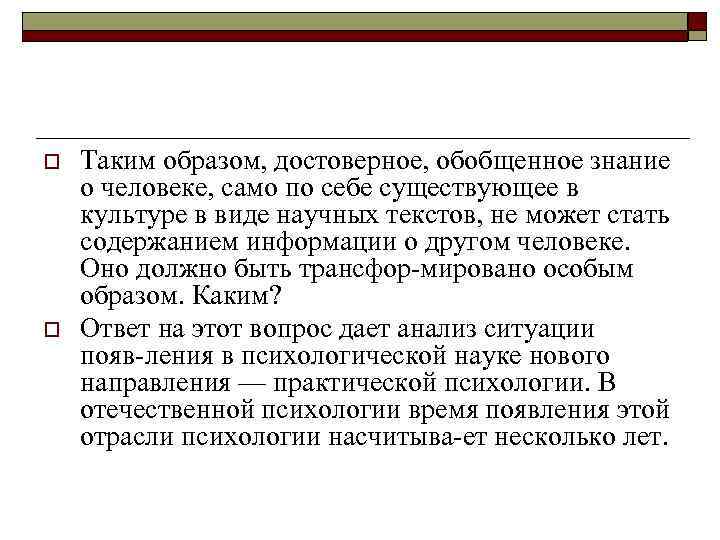 Таким образом, достоверное, обобщенное знание о человеке, само по себе существующее в культуре в виде научных текстов, не может стать содержанием информации о другом человеке. Оно должно быть трансфор-мировано особым образом. Каким?

Ответ на этот вопрос дает анализ ситуации появ-ления в психологической науке нового направления — практической психологии. В отечественной психологии время появления этой отрасли психологии насчитыва-ет несколько лет.